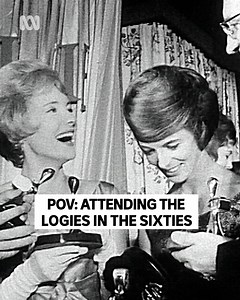 POV: ATTENDING THE LOGIES IN THE SIXTIES